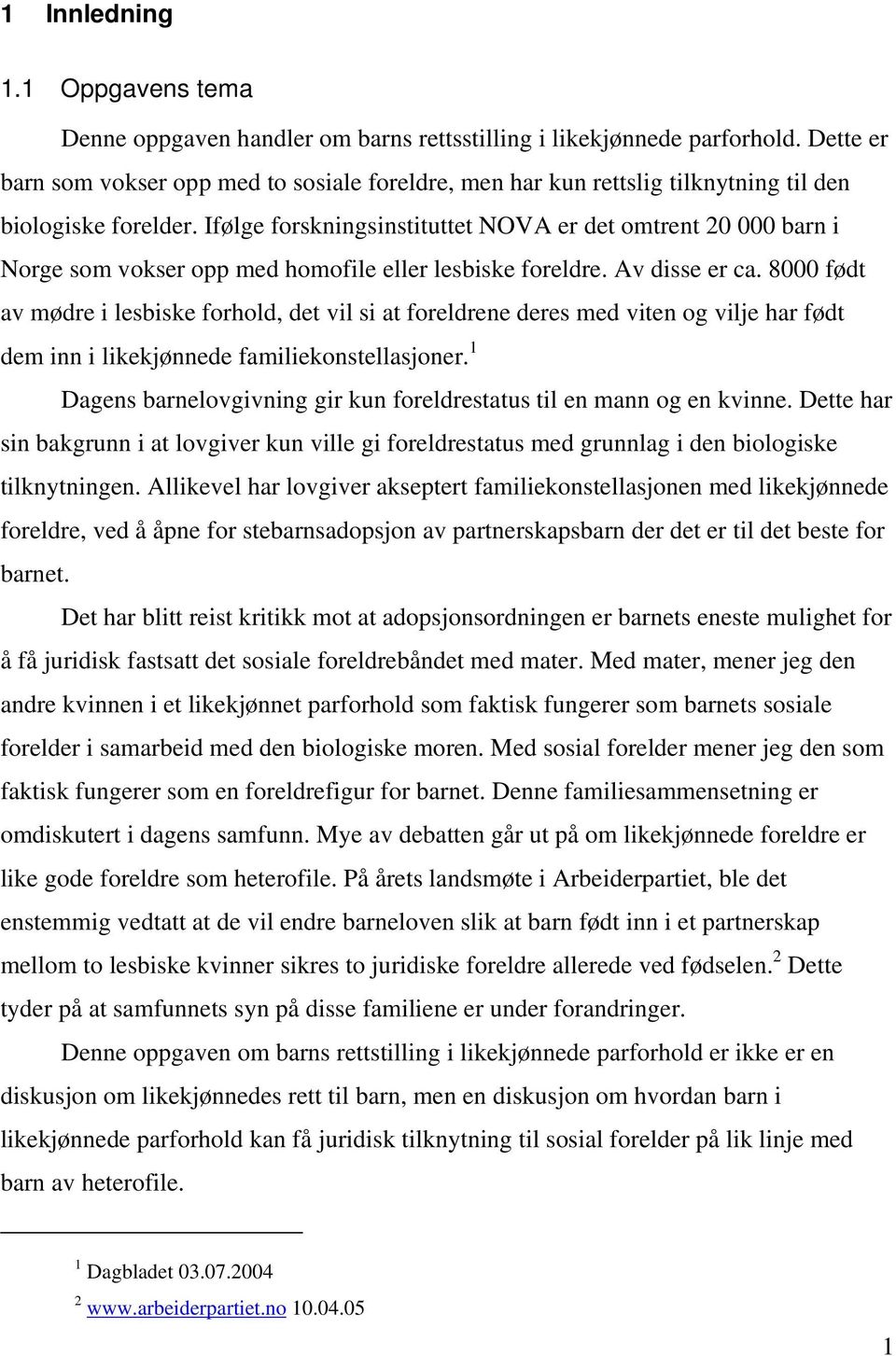 1 Innledning

1.1 Oppgavens tema

Denne oppgaven handler om barns rettsstilling i likekjønnede parforhold. Dette er barn som vokser opp med to sosiale foreldre, men har kun rettslig tilknytning til den biologiske forelder. Ifølge forskningsinstituttet NOVA er det omtrent 20 000 barn i Norge som vokser opp med homofile eller lesbiske foreldre. Av disse er ca. 8000 født av mødre i lesbiske forhold, det vil si at foreldrene deres med viten og vilje har født dem inn i likekjønnede familiekonstellasjoner.$^1$

Dagens barnelovgivning gir kun foreldrestatus til en mann og en kvinne. Dette har sin bakgrunn i at lovgiver kun ville gi foreldrestatus med grunnlag i den biologiske tilknytningen. Allikevel har lovgiver akseptert familiekonstellasjonen med likekjønnede foreldre, ved å åpne for stebarnsadopsjon av partnerskapsbarn der det er til det beste for barnet.

Det har blitt reist kritikk mot at adopsjonsordningen er barnets eneste mulighet for å få juridisk fastsatt det sosiale foreldrebåndet med mater. Med mater, mener jeg den andre kvinnen i et likekjønnet parforhold som faktisk fungerer som barnets sosiale forelder i samarbeid med den biologiske moren. Med sosial forelder mener jeg den som faktisk fungerer som en foreldrefigur for barnet. Denne familiesammensetning er omdiskutert i dagens samfunn. Mye av debatten går ut på om likekjønnede foreldre er like gode foreldre som heterofile. På årets landsmøte i Arbeiderpartiet, ble det enstemmig vedtatt at de vil endre barneloven slik at barn født inn i et partnerskap mellom to lesbiske kvinner sikres to juridiske foreldre allerede ved fødselen.$^2$ Dette tyder på at samfunnets syn på disse familiene er under forandringer.

Denne oppgaven om barns rettstilling i likekjønnede parforhold er ikke er en diskusjon om likekjønnedes rett til barn, men en diskusjon om hvordan barn i likekjønnede parforhold kan få juridisk tilknytning til sosial forelder på lik linje med barn av heterofile.

$^1$ Dagbladet 03.07.2004

$^2$ www.arbeiderpartiet.no 10.04.05

1